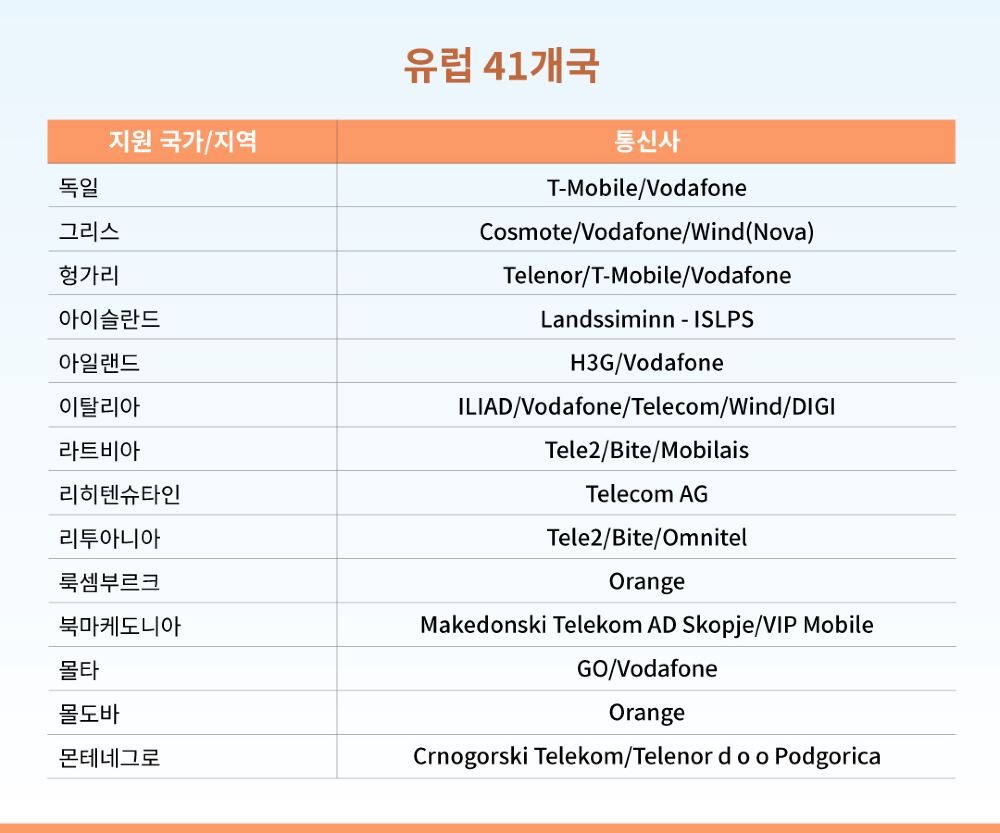 유럽 41개국

| 지원 국가/지역 | 통신사 |
|---|---|
| 독일 | T-Mobile/Vodafone |
| 그리스 | Cosmote/Vodafone/Wind(Nova) |
| 헝가리 | Telenor/T-Mobile/Vodafone |
| 아이슬란드 | Landssiminn - ISLPS |
| 아일랜드 | H3G/Vodafone |
| 이탈리아 | ILIAD/Vodafone/Telecom/Wind/DIGI |
| 라트비아 | Tele2/Bite/Mobilais |
| 리히텐슈타인 | Telecom AG |
| 리투아니아 | Tele2/Bite/Omnitel |
| 룩셈부르크 | Orange |
| 북마케도니아 | Makedonski Telekom AD Skopje/VIP Mobile |
| 몰타 | GO/Vodafone |
| 몰도바 | Orange |
| 몬테네그로 | Crnogorski Telekom/Telenor d o o Podgorica |